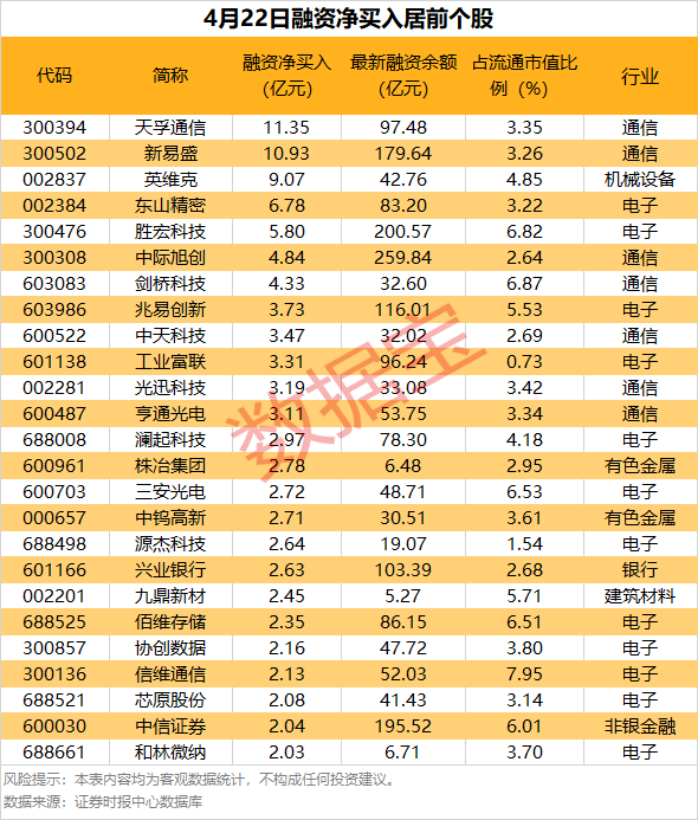 4月22日融资净买入居前个股

| 代码 | 简称 | 融资净买入（亿元） | 最新融资余额（亿元） | 占流通市值比例（%） | 行业 |
|---|---|---|---|---|---|
| 300394 | 天孚通信 | 11.35 | 97.48 | 3.35 | 通信 |
| 300502 | 新易盛 | 10.93 | 179.64 | 3.26 | 通信 |
| 002837 | 英维克 | 9.07 | 42.76 | 4.85 | 机械设备 |
| 002384 | 东山精密 | 6.78 | 83.20 | 3.22 | 电子 |
| 300476 | 胜宏科技 | 5.80 | 200.57 | 6.82 | 电子 |
| 300308 | 中际旭创 | 4.84 | 259.84 | 2.64 | 通信 |
| 603083 | 剑桥科技 | 4.33 | 32.60 | 6.87 | 通信 |
| 603986 | 兆易创新 | 3.73 | 116.01 | 5.53 | 电子 |
| 600522 | 中天科技 | 3.47 | 32.02 | 2.69 | 通信 |
| 601138 | 工业富联 | 3.31 | 96.24 | 0.73 | 电子 |
| 002281 | 光迅科技 | 3.19 | 33.08 | 3.42 | 通信 |
| 600487 | 亨通光电 | 3.11 | 53.75 | 3.34 | 通信 |
| 688008 | 澜起科技 | 2.97 | 78.30 | 4.18 | 电子 |
| 600961 | 株冶集团 | 2.78 | 6.48 | 2.95 | 有色金属 |
| 600703 | 三安光电 | 2.72 | 48.71 | 6.53 | 电子 |
| 000657 | 中钨高新 | 2.71 | 30.51 | 3.61 | 有色金属 |
| 688498 | 源杰科技 | 2.64 | 19.07 | 1.54 | 电子 |
| 601166 | 兴业银行 | 2.63 | 103.39 | 2.68 | 银行 |
| 002201 | 九鼎新材 | 2.45 | 5.27 | 5.71 | 建筑材料 |
| 688525 | 佰维存储 | 2.35 | 86.15 | 6.51 | 电子 |
| 300857 | 协创数据 | 2.16 | 47.72 | 3.80 | 电子 |
| 300136 | 信维通信 | 2.13 | 52.03 | 7.95 | 电子 |
| 688521 | 芯原股份 | 2.08 | 41.43 | 3.14 | 电子 |
| 600030 | 中信证券 | 2.04 | 195.52 | 6.01 | 非银金融 |
| 688661 | 和林微纳 | 2.03 | 6.71 | 3.70 | 电子 |

风险提示：本表内容均为客观数据统计，不构成任何投资建议。

数据来源：证券时报中心数据库

数据宝